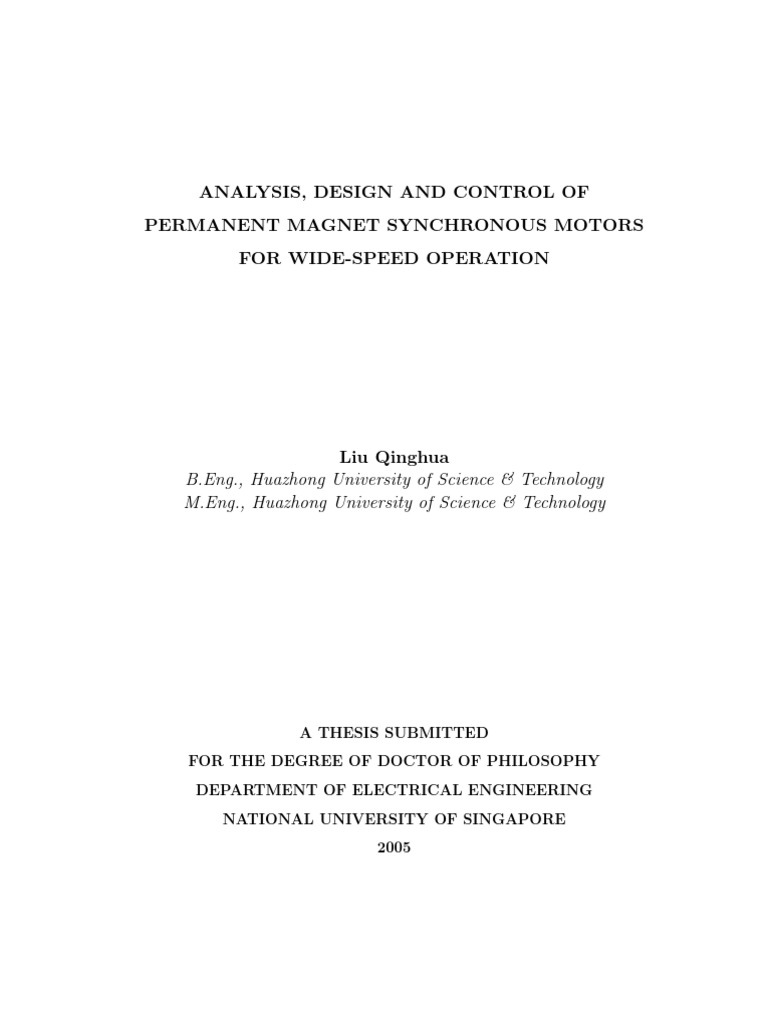 ANALYSIS, DESIGN AND CONTROL OF PERMANENT MAGNET SYNCHRONOUS MOTORS FOR WIDE-SPEED OPERATION

Liu Qinghua
B.Eng., Huazhong University of Science & Technology
M.Eng., Huazhong University of Science & Technology

A THESIS SUBMITTED
FOR THE DEGREE OF DOCTOR OF PHILOSOPHY
DEPARTMENT OF ELECTRICAL ENGINEERING
NATIONAL UNIVERSITY OF SINGAPORE
2005